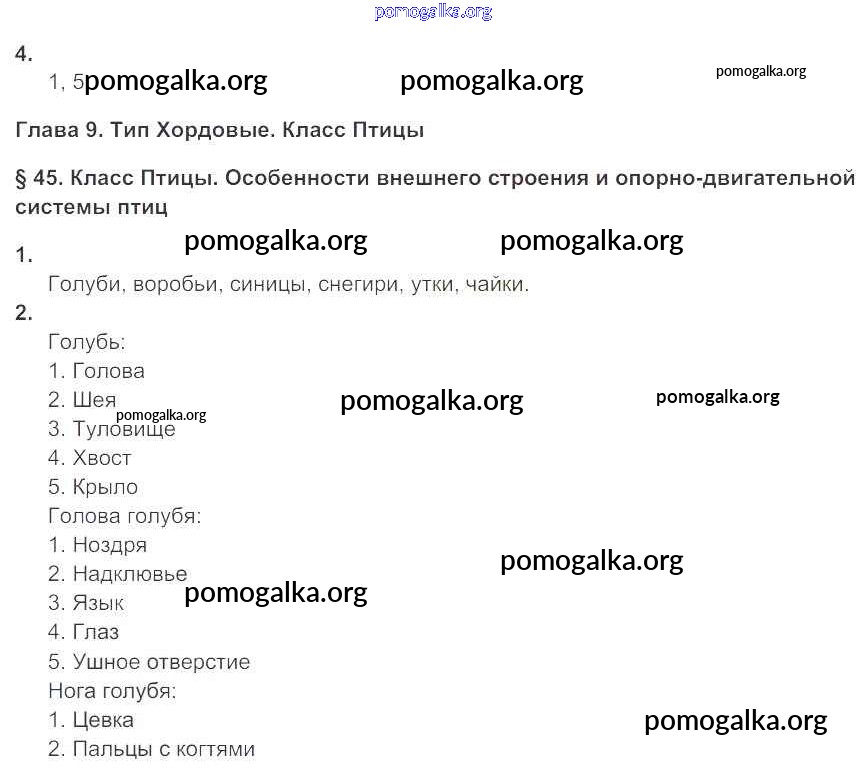 4.

1, 5

Глава 9. Тип Хордовые. Класс Птицы

§ 45. Класс Птицы. Особенности внешнего строения и опорно-двигательной системы птиц

1.

Голуби, воробьи, синицы, снегири, утки, чайки.

2.

Голубь:
1. Голова
2. Шея
3. Туловище
4. Хвост
5. Крыло
Голова голубя:
1. Ноздря
2. Надклювье
3. Язык
4. Глаз
5. Ушное отверстие
Нога голубя:
1. Цевка
2. Пальцы с когтями

pomogalka.org